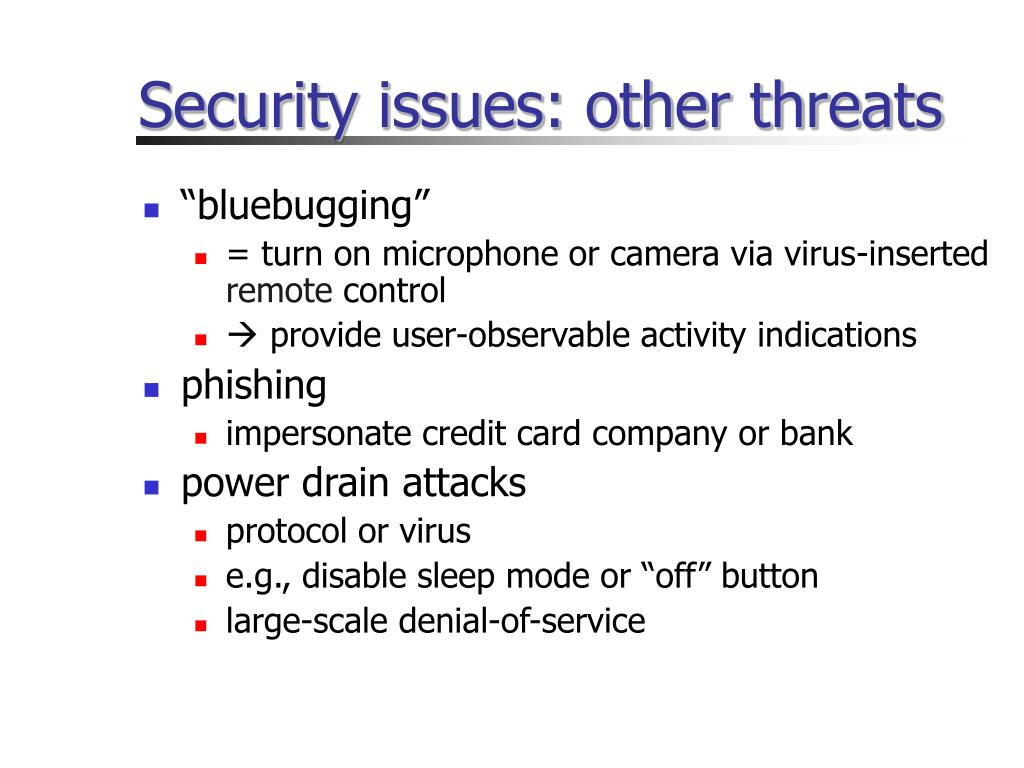 Security issues: other threats

- “bluebugging”
  - = turn on microphone or camera via virus-inserted remote control
  - → provide user-observable activity indications
- phishing
  - impersonate credit card company or bank
- power drain attacks
  - protocol or virus
  - e.g., disable sleep mode or “off” button
  - large-scale denial-of-service